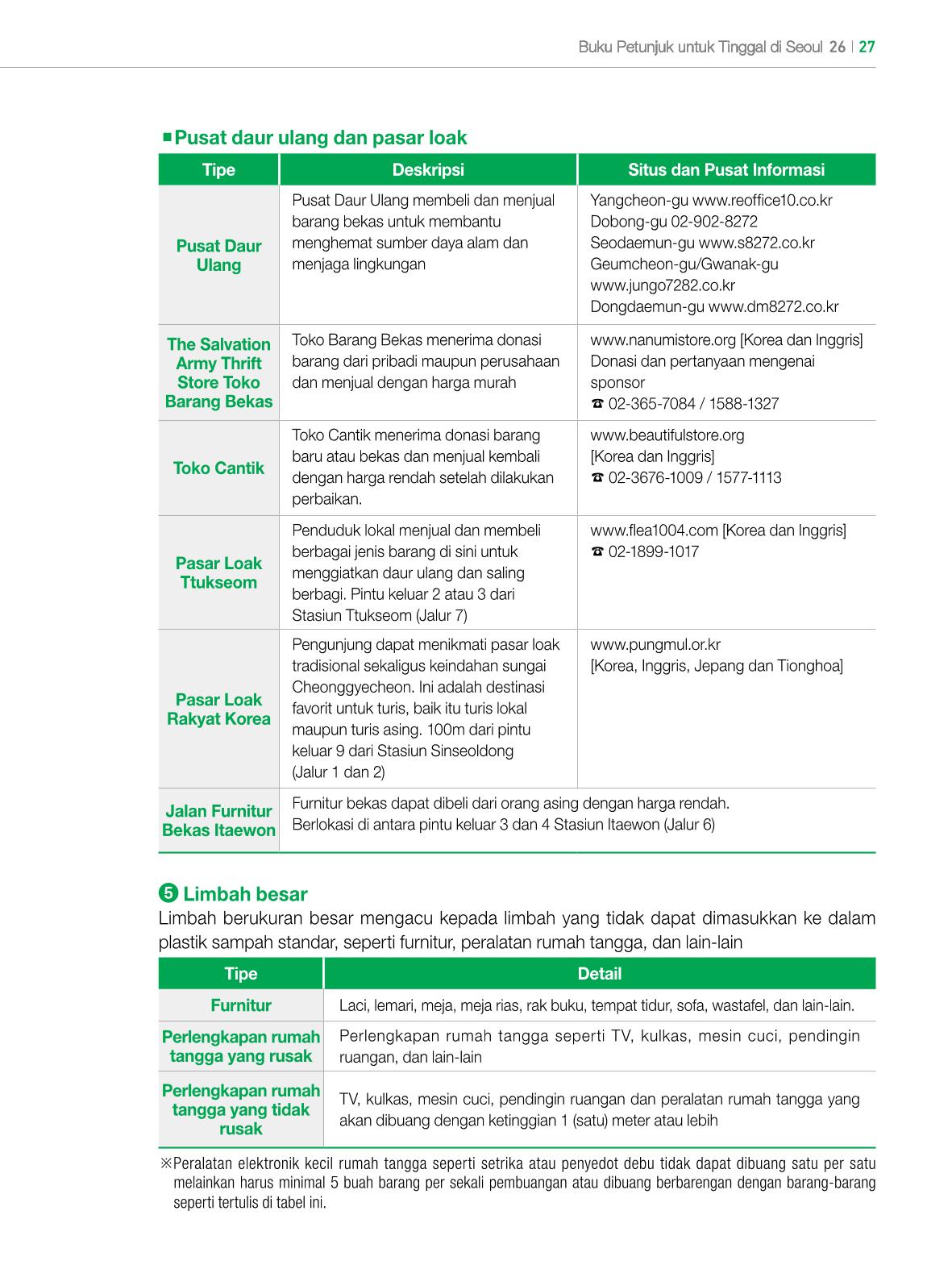 Buku Petunjuk untuk Tinggal di Seoul 26 | 27

■ Pusat daur ulang dan pasar loak

| Tipe | Deskripsi | Situs dan Pusat Informasi |
|---|---|---|
| Pusat Daur Ulang | Pusat Daur Ulang membeli dan menjual barang bekas untuk membantu menghemat sumber daya alam dan menjaga lingkungan | Yangcheon-gu www.reoffice10.co.kr Dobong-gu 02-902-8272 Seodaemun-gu www.s8272.co.kr Geumcheon-gu/Gwanak-gu www.jungo7282.co.kr Dongdaemun-gu www.dm8272.co.kr |
| The Salvation Army Thrift Store Toko Barang Bekas | Toko Barang Bekas menerima donasi barang dari pribadi maupun perusahaan dan menjual dengan harga murah | www.nanumistore.org [Korea dan Inggris] Donasi dan pertanyaan mengenai sponsor ☎ 02-365-7084 / 1588-1327 |
| Toko Cantik | Toko Cantik menerima donasi barang baru atau bekas dan menjual kembali dengan harga rendah setelah dilakukan perbaikan. | www.beautifulstore.org [Korea dan Inggris] ☎ 02-3676-1009 / 1577-1113 |
| Pasar Loak Ttukseom | Penduduk lokal menjual dan membeli berbagai jenis barang di sini untuk menggiatkan daur ulang dan saling berbagi. Pintu keluar 2 atau 3 dari Stasiun Ttukseom (Jalur 7) | www.flea1004.com [Korea dan Inggris] ☎ 02-1899-1017 |
| Pasar Loak Rakyat Korea | Pengunjung dapat menikmati pasar loak tradisional sekaligus keindahan sungai Cheonggyecheon. Ini adalah destinasi favorit untuk turis, baik itu turis lokal maupun turis asing. 100m dari pintu keluar 9 dari Stasiun Sinseoldong (Jalur 1 dan 2) | www.pungmul.or.kr [Korea, Inggris, Jepang dan Tionghoa] |
| Jalan Furnitur Bekas Itaewon | Furnitur bekas dapat dibeli dari orang asing dengan harga rendah. Berlokasi di antara pintu keluar 3 dan 4 Stasiun Itaewon (Jalur 6) | |

❺ Limbah besar

Limbah berukuran besar mengacu kepada limbah yang tidak dapat dimasukkan ke dalam plastik sampah standar, seperti furnitur, peralatan rumah tangga, dan lain-lain

| Tipe | Detail |
|---|---|
| Furnitur | Laci, lemari, meja, meja rias, rak buku, tempat tidur, sofa, wastafel, dan lain-lain. |
| Perlengkapan rumah tangga yang rusak | Perlengkapan rumah tangga seperti TV, kulkas, mesin cuci, pendingin ruangan, dan lain-lain |
| Perlengkapan rumah tangga yang tidak rusak | TV, kulkas, mesin cuci, pendingin ruangan dan peralatan rumah tangga yang akan dibuang dengan ketinggian 1 (satu) meter atau lebih |

※Peralatan elektronik kecil rumah tangga seperti setrika atau penyedot debu tidak dapat dibuang satu per satu melainkan harus minimal 5 buah barang per sekali pembuangan atau dibuang berbarengan dengan barang-barang seperti tertulis di tabel ini.